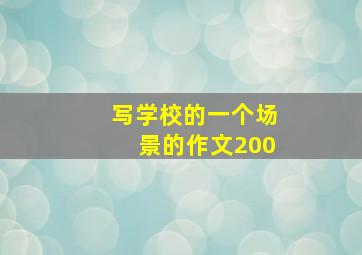 写学校的一个场景的作文200